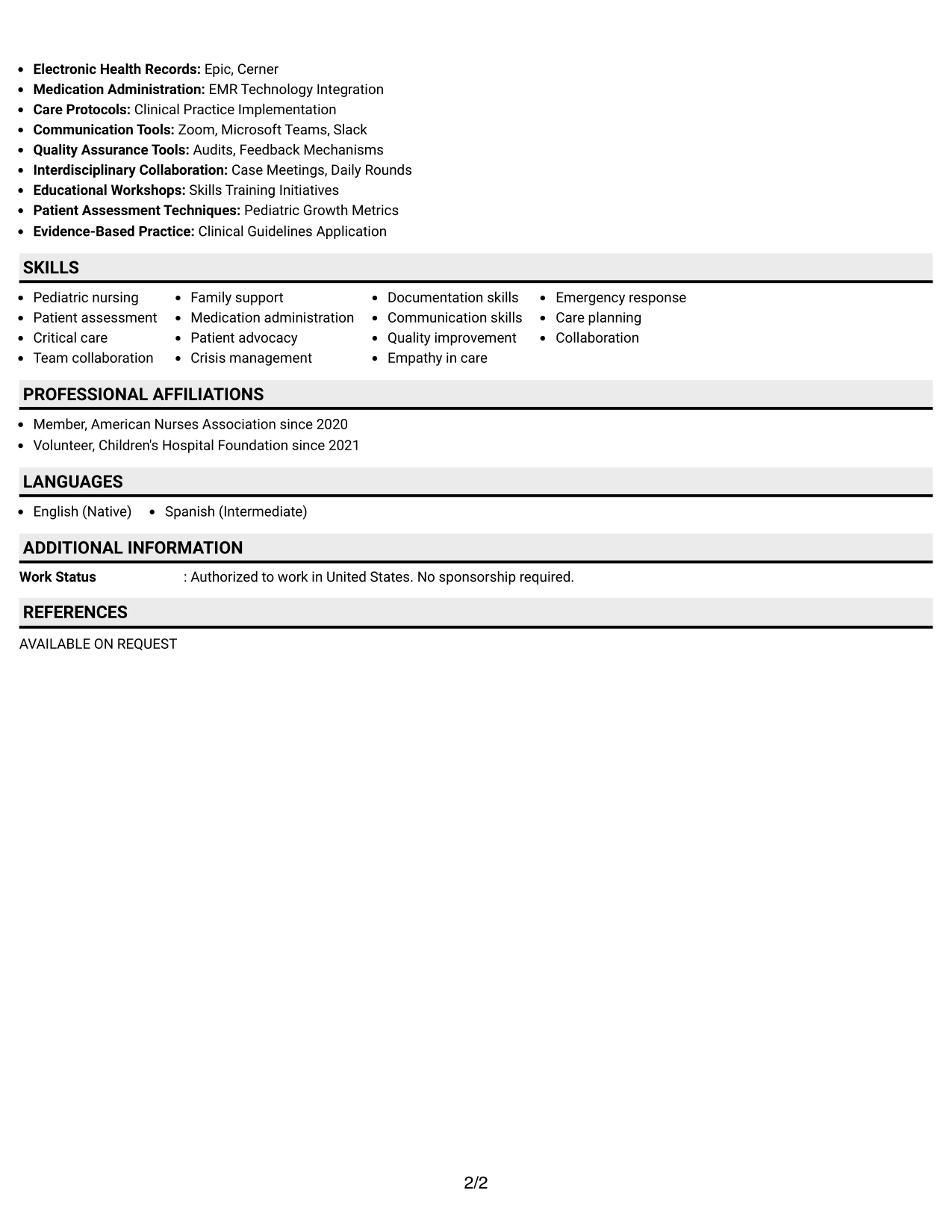 • Electronic Health Records: Epic, Cerner
• Medication Administration: EMR Technology Integration
• Care Protocols: Clinical Practice Implementation
• Communication Tools: Zoom, Microsoft Teams, Slack
• Quality Assurance Tools: Audits, Feedback Mechanisms
• Interdisciplinary Collaboration: Case Meetings, Daily Rounds
• Educational Workshops: Skills Training Initiatives
• Patient Assessment Techniques: Pediatric Growth Metrics
• Evidence-Based Practice: Clinical Guidelines Application

SKILLS

• Pediatric nursing
• Patient assessment
• Critical care
• Team collaboration

• Family support
• Medication administration
• Patient advocacy
• Crisis management

• Documentation skills
• Communication skills
• Quality improvement
• Empathy in care

• Emergency response
• Care planning
• Collaboration

PROFESSIONAL AFFILIATIONS

• Member, American Nurses Association since 2020
• Volunteer, Children's Hospital Foundation since 2021

LANGUAGES

• English (Native)
• Spanish (Intermediate)

ADDITIONAL INFORMATION

Work Status : Authorized to work in United States. No sponsorship required.

REFERENCES

AVAILABLE ON REQUEST

2/2